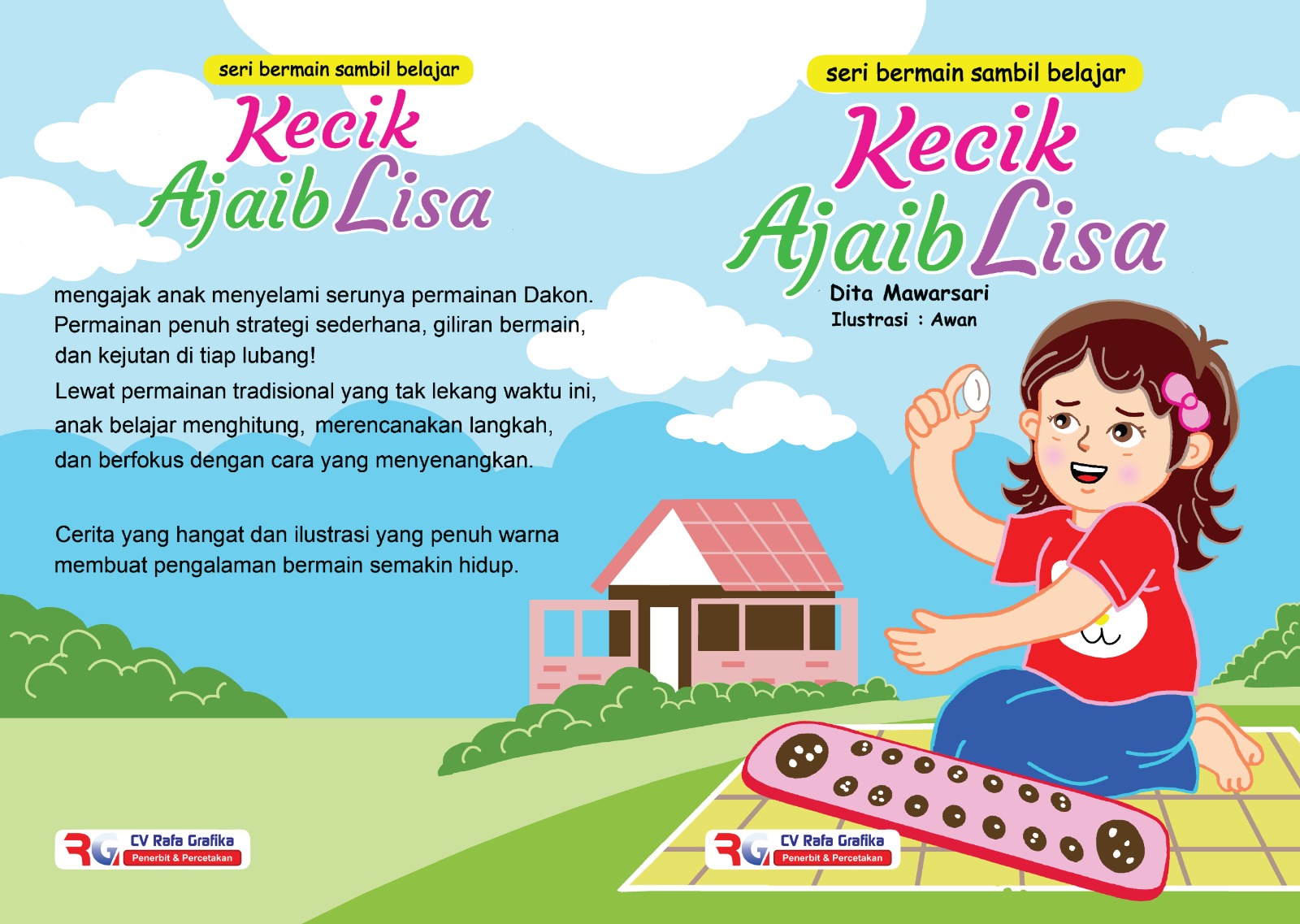 seri bermain sambil belajar

Kecik Ajaib Lisa

mengajak anak menyelami serunya permainan Dakon. Permainan penuh strategi sederhana, giliran bermain, dan kejutan di tiap lubang!

Lewat permainan tradisional yang tak lekang waktu ini, anak belajar menghitung, merencanakan langkah, dan berfokus dengan cara yang menyenangkan.

Cerita yang hangat dan ilustrasi yang penuh warna membuat pengalaman bermain semakin hidup.

RG CV Rafa Grafika Penerbit & Percetakan

seri bermain sambil belajar

Kecik Ajaib Lisa

Dita Mawarsari
Ilustrasi : Awan

RG CV Rafa Grafika Penerbit & Percetakan